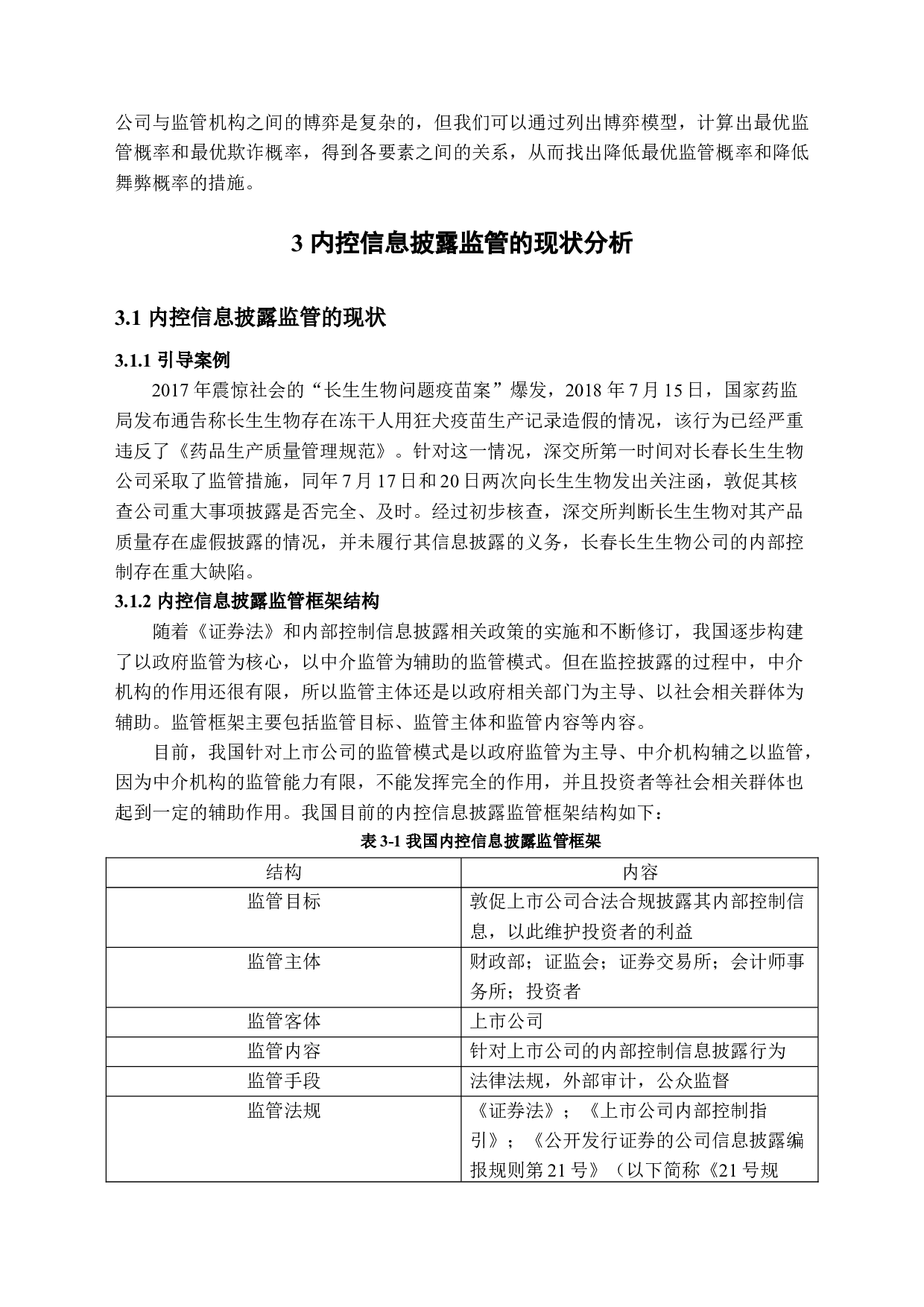 公司与监管机构之间的博弈是复杂的，但我们可以通过列出博弈模型，计算出最优监管概率和最优欺诈概率，得到各要素之间的关系，从而找出降低最优监管概率和降低舞弊概率的措施。

3 内控信息披露监管的现状分析

3.1 内控信息披露监管的现状

3.1.1 引导案例

2017 年震惊社会的“长生生物问题疫苗案”爆发，2018 年 7 月 15 日，国家药监局发布通告称长生生物存在冻干人用狂犬疫苗生产记录造假的情况，该行为已经严重违反了《药品生产质量管理规范》。针对这一情况，深交所第一时间对长春长生生物公司采取了监管措施，同年 7 月 17 日和 20 日两次向长生生物发出关注函，敦促其核查公司重大事项披露是否完全、及时。经过初步核查，深交所判断长生生物对其产品质量存在虚假披露的情况，并未履行其信息披露的义务，长春长生生物公司的内部控制存在重大缺陷。

3.1.2 内控信息披露监管框架结构

随着《证券法》和内部控制信息披露相关政策的实施和不断修订，我国逐步构建了以政府监管为核心，以中介监管为辅助的监管模式。但在监控披露的过程中，中介机构的作用还很有限，所以监管主体还是以政府相关部门为主导、以社会相关群体为辅助。监管框架主要包括监管目标、监管主体和监管内容等内容。

目前，我国针对上市公司的监管模式是以政府监管为主导、中介机构辅之以监管，因为中介机构的监管能力有限，不能发挥完全的作用，并且投资者等社会相关群体也起到一定的辅助作用。我国目前的内控信息披露监管框架结构如下：

表 3-1 我国内控信息披露监管框架

| 结构 | 内容 |
|---|---|
| 监管目标 | 敦促上市公司合法合规披露其内部控制信息，以此维护投资者的利益 |
| 监管主体 | 财政部；证监会；证券交易所；会计师事务所；投资者 |
| 监管客体 | 上市公司 |
| 监管内容 | 针对上市公司的内部控制信息披露行为 |
| 监管手段 | 法律法规，外部审计，公众监督 |
| 监管法规 | 《证券法》；《上市公司内部控制指引》；《公开发行证券的公司信息披露编报规则第 21 号》（以下简称《21 号规 |